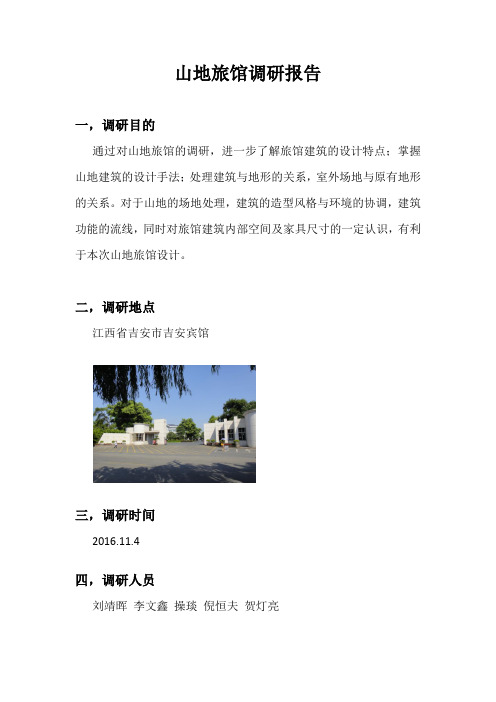 山地旅馆调研报告

一，调研目的

通过对山地旅馆的调研，进一步了解旅馆建筑的设计特点；掌握山地建筑的设计手法；处理建筑与地形的关系，室外场地与原有地形的关系。对于山地的场地处理，建筑的造型风格与环境的协调，建筑功能的流线，同时对旅馆建筑内部空间及家具尺寸的一定认识，有利于本次山地旅馆设计。

二，调研地点

江西省吉安市吉安宾馆

三，调研时间

2016.11.4

四，调研人员

刘靖晖 李文鑫 操琰 倪恒夫 贺灯亮